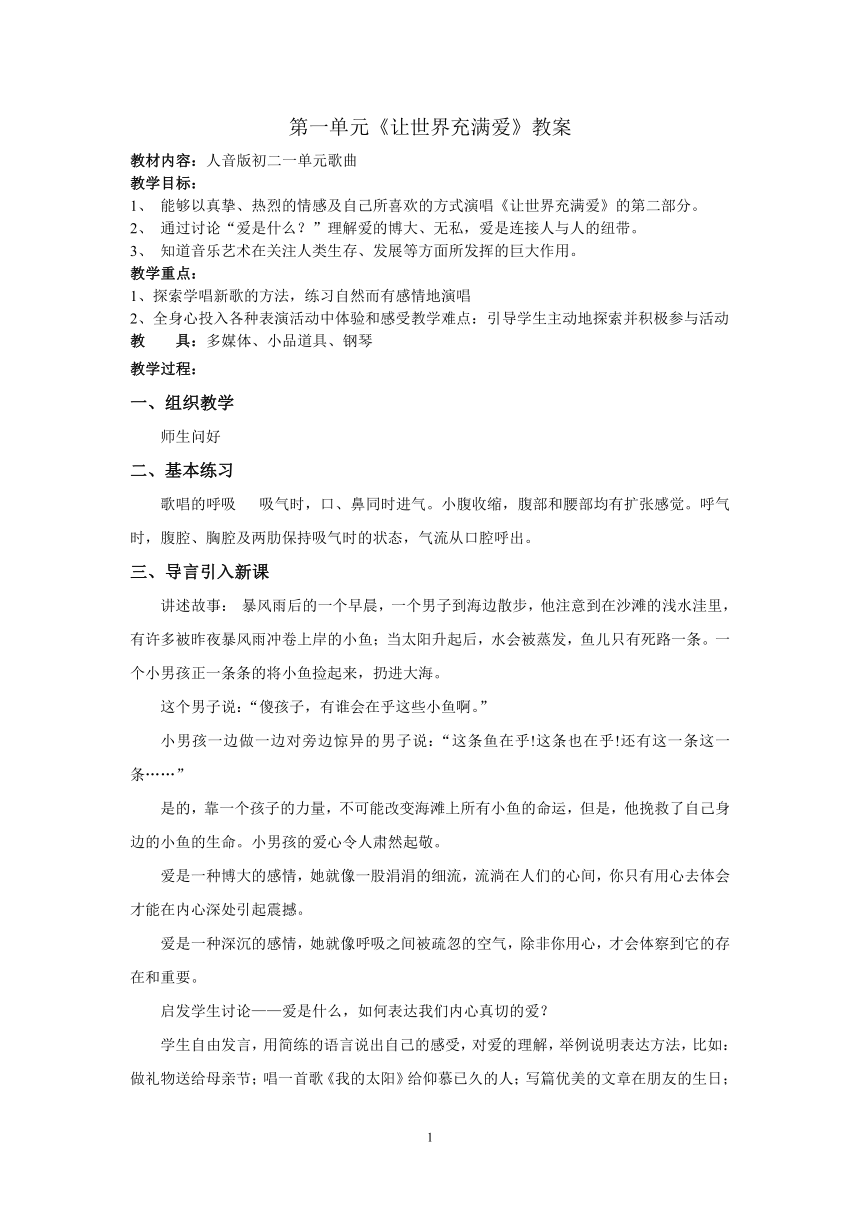 第一单元《让世界充满爱》教案

教材内容：人音版初二一单元歌曲

教学目标：

1、 能够以真挚、热烈的情感及自己所喜欢的方式演唱《让世界充满爱》的第二部分。

2、 通过讨论“爱是什么？”理解爱的博大、无私，爱是连接人与人的纽带。

3、 知道音乐艺术在关注人类生存、发展等方面所发挥的巨大作用。

教学重点：

1、探索学唱新歌的方法，练习自然而有感情地演唱

2、全身心投入各种表演活动中体验和感受教学难点：引导学生主动地探索并积极参与活动

教　　具：多媒体、小品道具、钢琴

教学过程：

一、组织教学

师生问好

二、基本练习

歌唱的呼吸　 吸气时，口、鼻同时进气。小腹收缩，腹部和腰部均有扩张感觉。呼气时，腹腔、胸腔及两肋保持吸气时的状态，气流从口腔呼出。

三、导言引入新课

讲述故事： 暴风雨后的一个早晨，一个男子到海边散步，他注意到在沙滩的浅水洼里，有许多被昨夜暴风雨冲卷上岸的小鱼；当太阳升起后，水会被蒸发，鱼儿只有死路一条。一个小男孩正一条条的将小鱼捡起来，扔进大海。

这个男子说：“傻孩子，有谁会在乎这些小鱼啊。”

小男孩一边做一边对旁边惊异的男子说：“这条鱼在乎!这条也在乎!还有这一条这一条……”

是的，靠一个孩子的力量，不可能改变海滩上所有小鱼的命运，但是，他挽救了自己身边的小鱼的生命。小男孩的爱心令人肃然起敬。

爱是一种博大的感情，她就像一股涓涓的细流，流淌在人们的心间，你只有用心去体会才能在内心深处引起震撼。

爱是一种深沉的感情，她就像呼吸之间被疏忽的空气，除非你用心，才会体察到它的存在和重要。

启发学生讨论——爱是什么，如何表达我们内心真切的爱？

学生自由发言，用简练的语言说出自己的感受，对爱的理解，举例说明表达方法，比如：做礼物送给母亲节；唱一首歌《我的太阳》给仰慕已久的人；写篇优美的文章在朋友的生日；

1